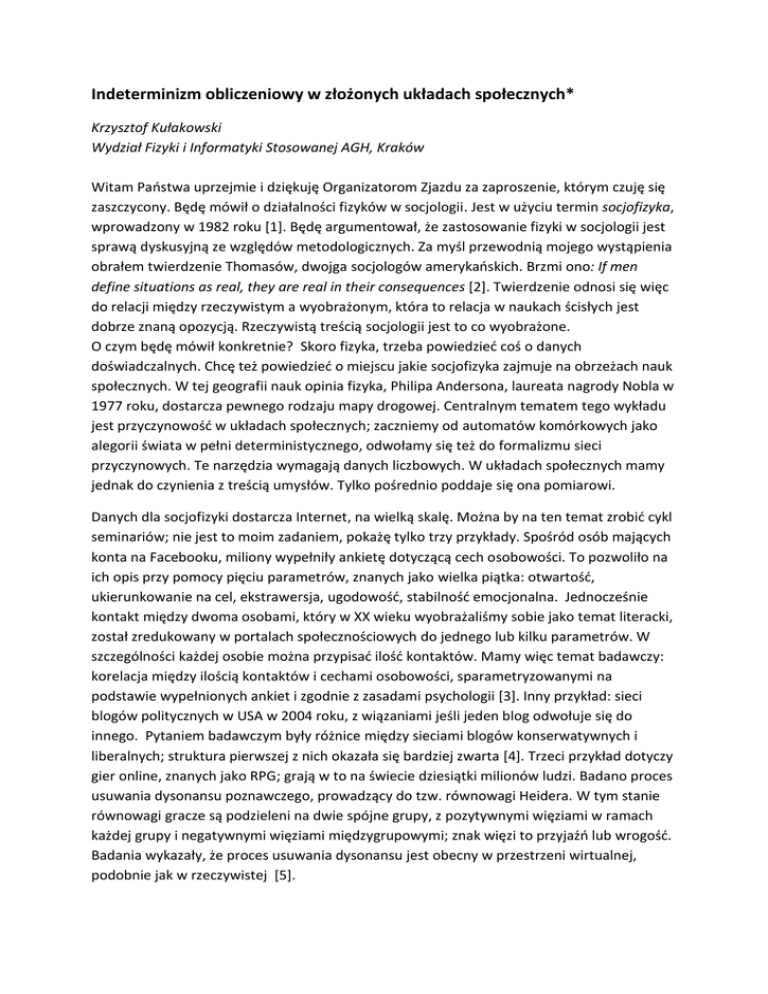 Indeterminizm obliczeniowy w złożonych układach społecznych*

Krzysztof Kułakowski
Wydział Fizyki i Informatyki Stosowanej AGH, Kraków

Witam Państwa uprzejmie i dziękuję Organizatorom Zjazdu za zaproszenie, którym czuję się zaszczycony. Będę mówił o działalności fizyków w socjologii. Jest w użyciu termin socjofizyka, wprowadzony w 1982 roku [1]. Będę argumentował, że zastosowanie fizyki w socjologii jest sprawą dyskusyjną ze względów metodologicznych. Za myśl przewodnią mojego wystąpienia obrałem twierdzenie Thomasów, dwojga socjologów amerykańskich. Brzmi ono: If men define situations as real, they are real in their consequences [2]. Twierdzenie odnosi się więc do relacji między rzeczywistym a wyobrażonym, która to relacja w naukach ścisłych jest dobrze znaną opozycją. Rzeczywistą treścią socjologii jest to co wyobrażone.
O czym będę mówił konkretnie? Skoro fizyka, trzeba powiedzieć coś o danych doświadczalnych. Chcę też powiedzieć o miejscu jakie socjofizyka zajmuje na obrzeżach nauk społecznych. W tej geografii nauk opinia fizyka, Philipa Andersona, laureata nagrody Nobla w 1977 roku, dostarcza pewnego rodzaju mapy drogowej. Centralnym tematem tego wykładu jest przyczynowość w układach społecznych; zaczniemy od automatów komórkowych jako alegorii świata w pełni deterministycznego, odwołamy się też do formalizmu sieci przyczynowych. Te narzędzia wymagają danych liczbowych. W układach społecznych mamy jednak do czynienia z treścią umysłów. Tylko pośrednio poddaje się ona pomiarowi.

Danych dla socjofizyki dostarcza Internet, na wielką skalę. Można by na ten temat zrobić cykl seminariów; nie jest to moim zadaniem, pokażę tylko trzy przykłady. Spośród osób mających konta na Facebooku, miliony wypełniły ankietę dotyczącą cech osobowości. To pozwoliło na ich opis przy pomocy pięciu parametrów, znanych jako wielka piątka: otwartość, ukierunkowanie na cel, ekstrawersja, ugodowość, stabilność emocjonalna. Jednocześnie kontakt między dwoma osobami, który w XX wieku wyobrażaliśmy sobie jako temat literacki, został zredukowany w portalach społecznościowych do jednego lub kilku parametrów. W szczególności każdej osobie można przypisać ilość kontaktów. Mamy więc temat badawczy: korelacja między ilością kontaktów i cechami osobowości, sparametryzowanymi na podstawie wypełnionych ankiet i zgodnie z zasadami psychologii [3]. Inny przykład: sieci blogów politycznych w USA w 2004 roku, z wiązaniami jeśli jeden blog odwołuje się do innego. Pytaniem badawczym były różnice między sieciami blogów konserwatywnych i liberalnych; struktura pierwszej z nich okazała się bardziej zwarta [4]. Trzeci przykład dotyczy gier online, znanych jako RPG; grają w to na świecie dziesiątki milionów ludzi. Badano proces usuwania dysonansu poznawczego, prowadzący do tzw. równowagi Heidera. W tym stanie równowagi gracze są podzieleni na dwie spójne grupy, z pozytywnymi więziami w ramach każdej grupy i negatywnymi więziami międzygrupowymi; znak więzi to przyjaźń lub wrogość. Badania wykazały, że proces usuwania dysonansu jest obecny w przestrzeni wirtualnej, podobnie jak w rzeczywistej [5].